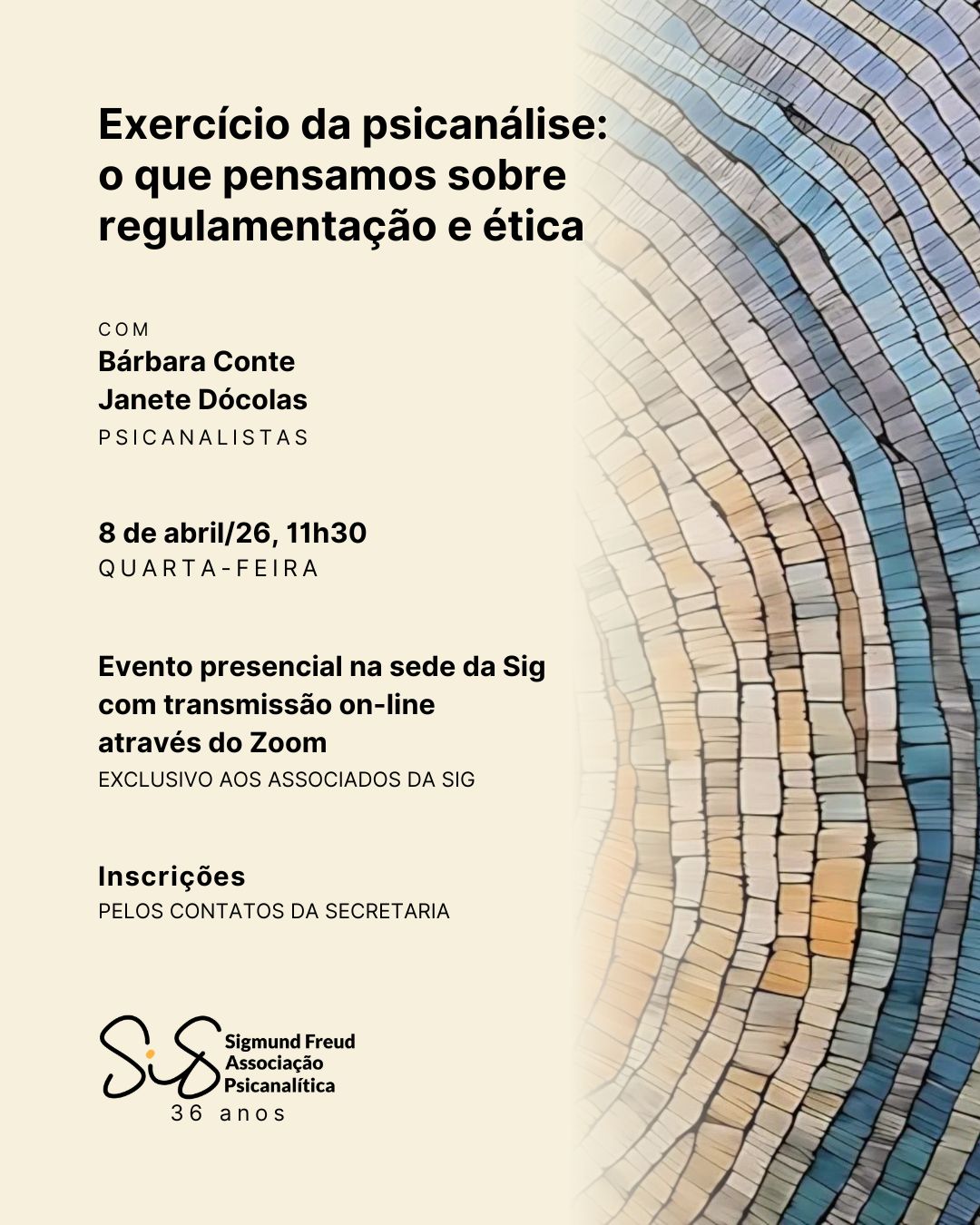 Exercício da psicanálise: o que pensamos sobre regulamentação e ética

COM
Bárbara Conte
Janete Dócolas
PSICANALISTAS

8 de abril/26, 11h30
QUARTA-FEIRA

Evento presencial na sede da Sig com transmissão on-line através do Zoom
EXCLUSIVO AOS ASSOCIADOS DA SIG

Inscrições
PELOS CONTATOS DA SECRETARIA

SiG
Sigmund Freud
Associação
Psicanalítica
36 anos